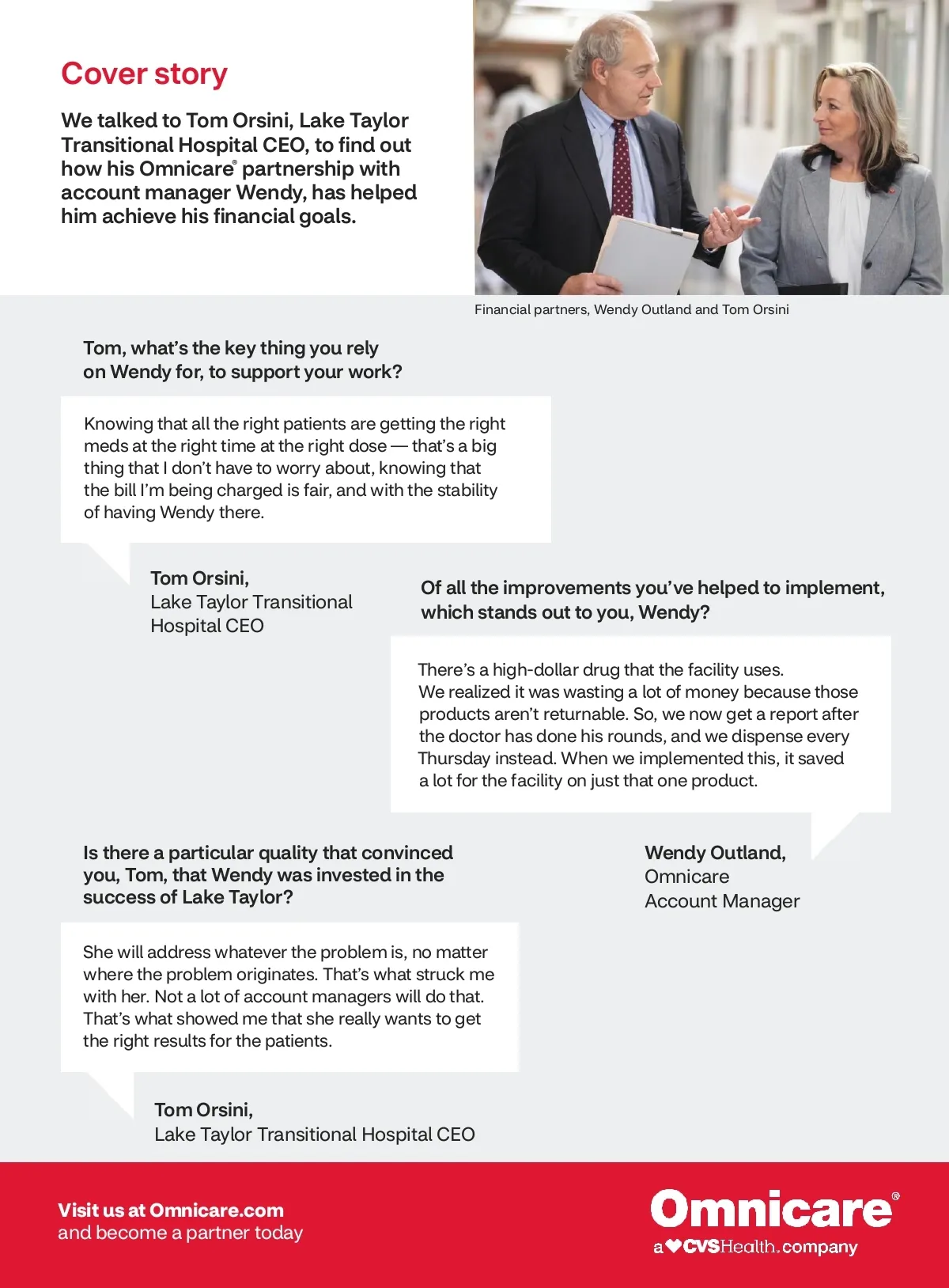 Cover story

We talked to Tom Orsini, Lake Taylor Transitional Hospital CEO, to find out how his Omnicare® partnership with account manager Wendy, has helped him achieve his financial goals.

Financial partners, Wendy Outland and Tom Orsini

Tom, what's the key thing you rely on Wendy for, to support your work?

Knowing that all the right patients are getting the right meds at the right time at the right dose — that's a big thing that I don't have to worry about, knowing that the bill I'm being charged is fair, and with the stability of having Wendy there.

Tom Orsini,
Lake Taylor Transitional Hospital CEO

Of all the improvements you've helped to implement, which stands out to you, Wendy?

There's a high-dollar drug that the facility uses. We realized it was wasting a lot of money because those products aren't returnable. So, we now get a report after the doctor has done his rounds, and we dispense every Thursday instead. When we implemented this, it saved a lot for the facility on just that one product.

Wendy Outland,
Omnicare
Account Manager

Is there a particular quality that convinced you, Tom, that Wendy was invested in the success of Lake Taylor?

She will address whatever the problem is, no matter where the problem originates. That's what struck me with her. Not a lot of account managers will do that. That's what showed me that she really wants to get the right results for the patients.

Tom Orsini,
Lake Taylor Transitional Hospital CEO

Visit us at Omnicare.com
and become a partner today

Omnicare®
a CVSHealth. company